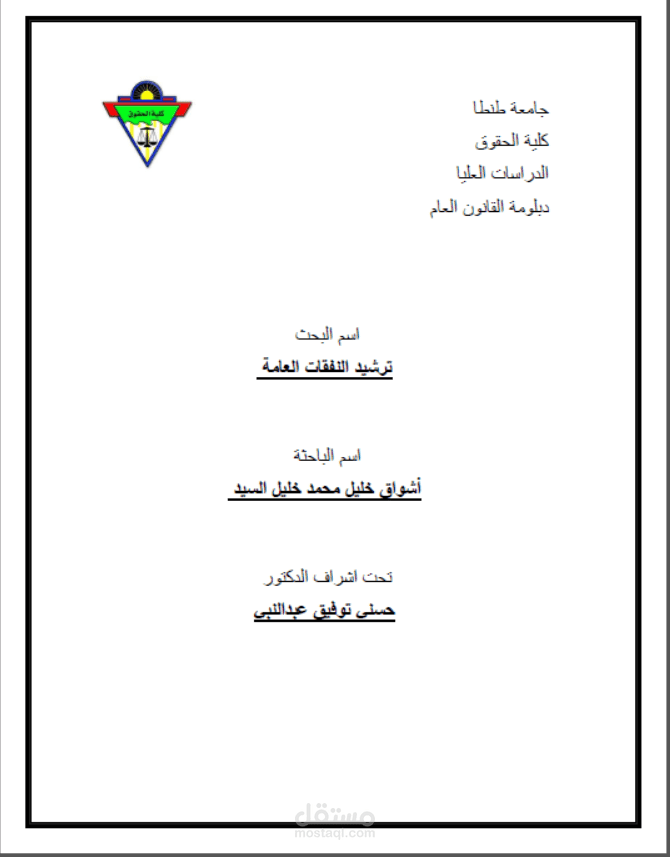 كلية الحقوق

جامعة طنطا
كلية الحقوق
الدراسات العليا
دبلومة القانون العام

اسم البحث
ترشيد النفقات العامة

اسم الباحثة
أشواق خليل محمد خليل السيد

تحت اشراف الدكتور
حسنى توفيق عبدالنبى

مستقل
mostaql.com